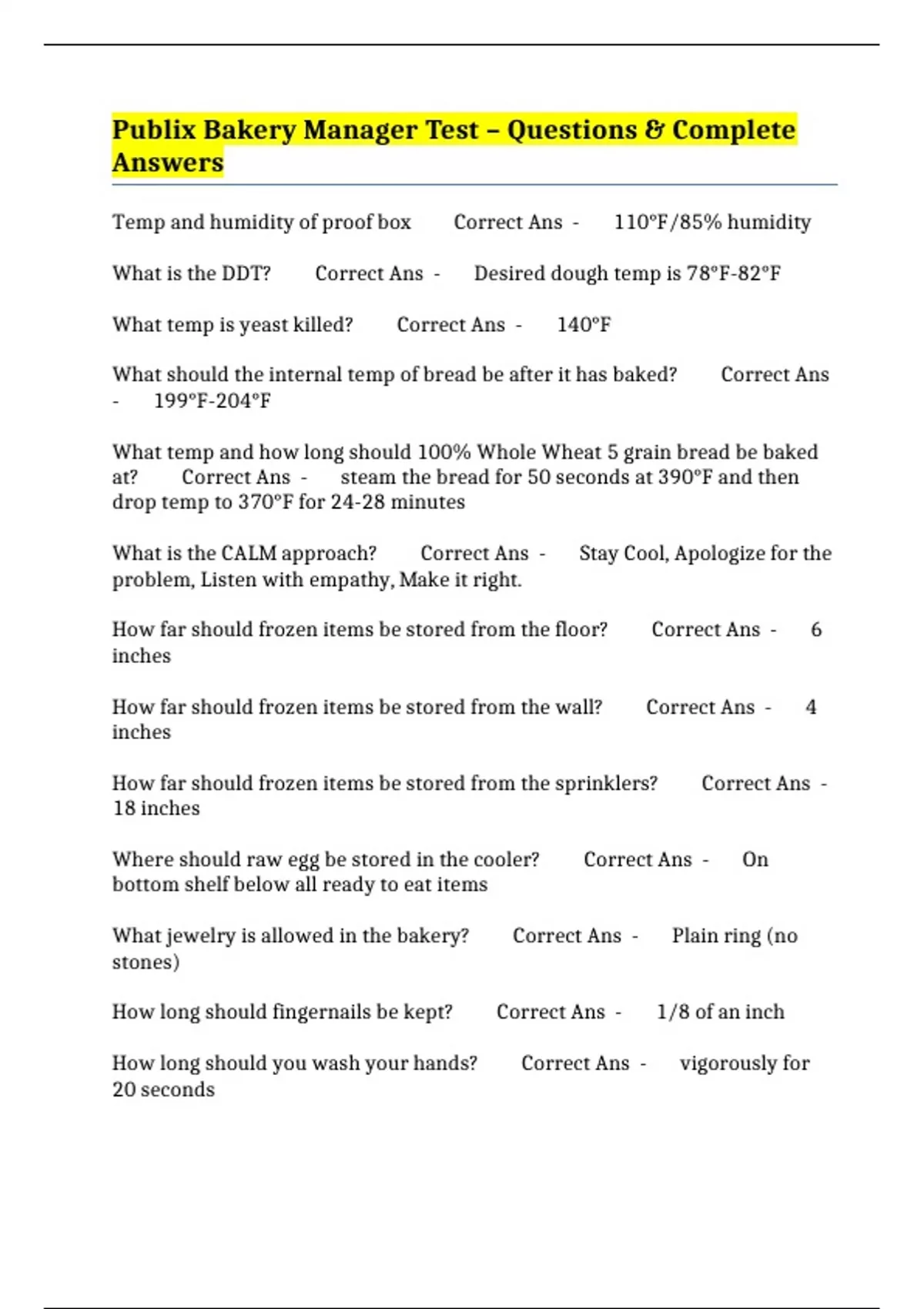 Publix Bakery Manager Test – Questions & Complete Answers

Temp and humidity of proof box Correct Ans - 110°F/85% humidity

What is the DDT? Correct Ans - Desired dough temp is 78°F-82°F

What temp is yeast killed? Correct Ans - 140°F

What should the internal temp of bread be after it has baked? Correct Ans - 199°F-204°F

What temp and how long should 100% Whole Wheat 5 grain bread be baked at? Correct Ans - steam the bread for 50 seconds at 390°F and then drop temp to 370°F for 24-28 minutes

What is the CALM approach? Correct Ans - Stay Cool, Apologize for the problem, Listen with empathy, Make it right.

How far should frozen items be stored from the floor? Correct Ans - 6 inches

How far should frozen items be stored from the wall? Correct Ans - 4 inches

How far should frozen items be stored from the sprinklers? Correct Ans - 18 inches

Where should raw egg be stored in the cooler? Correct Ans - On bottom shelf below all ready to eat items

What jewelry is allowed in the bakery? Correct Ans - Plain ring (no stones)

How long should fingernails be kept? Correct Ans - 1/8 of an inch

How long should you wash your hands? Correct Ans - vigorously for 20 seconds